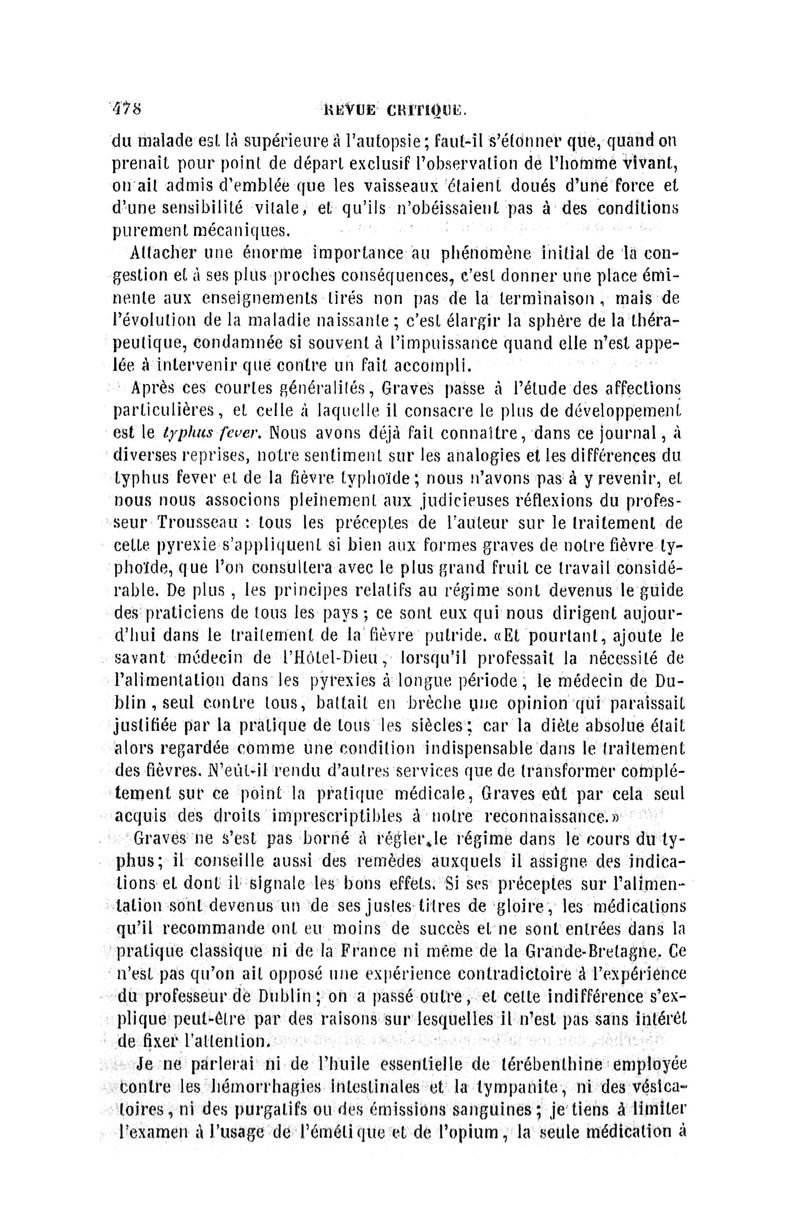 478 REVUE CRITIQUE.

du malade est là supérieure à l'autopsie; faut-il s'étonner que, quand on prenait pour point de départ exclusif l'observation de l'homme vivant, on ait admis d'emblée que les vaisseaux étaient doués d'une force et d'une sensibilité vitale, et qu'ils n'obéissaient pas à des conditions purement mécaniques.

Attacher une énorme importance au phénomène initial de la congestion et à ses plus proches conséquences, c'est donner une place éminente aux enseignements tirés non pas de la terminaison, mais de l'évolution de la maladie naissante; c'est élargir la sphère de la thérapeutique, condamnée si souvent à l'impuissance quand elle n'est appelée à intervenir que contre un fait accompli.

Après ces courtes généralités, Graves passe à l'étude des affections particulières, et celle à laquelle il consacre le plus de développement est le typhus fever. Nous avons déjà fait connaître, dans ce journal, à diverses reprises, notre sentiment sur les analogies et les différences du typhus fever et de la fièvre typhoïde; nous n'avons pas à y revenir, et nous nous associons pleinement aux judicieuses réflexions du professeur Trousseau : tous les préceptes de l'auteur sur le traitement de cette pyrexie s'appliquent si bien aux formes graves de notre fièvre typhoïde, que l'on consultera avec le plus grand fruit ce travail considérable. De plus, les principes relatifs au régime sont devenus le guide des praticiens de tous les pays; ce sont eux qui nous dirigent aujourd'hui dans le traitement de la fièvre putride. «Et pourtant, ajoute le savant médecin de l'Hôtel-Dieu, lorsqu'il professait la nécessité de l'alimentation dans les pyrexies à longue période, le médecin de Dublin, seul contre tous, battait en brèche une opinion qui paraissait justifiée par la pratique de tous les siècles; car la diète absolue était alors regardée comme une condition indispensable dans le traitement des fièvres. N'eût-il rendu d'autres services que de transformer complétement sur ce point la pratique médicale, Graves eût par cela seul acquis des droits imprescriptibles à notre reconnaissance.»

Graves ne s'est pas borné à régler le régime dans le cours du typhus; il conseille aussi des remèdes auxquels il assigne des indications et dont il signale les bons effets. Si ses préceptes sur l'alimentation sont devenus un de ses justes titres de gloire, les médications qu'il recommande ont eu moins de succès et ne sont entrées dans la pratique classique ni de la France ni même de la Grande-Bretagne. Ce n'est pas qu'on ait opposé une expérience contradictoire à l'expérience du professeur de Dublin; on a passé outre, et cette indifférence s'explique peut-être par des raisons sur lesquelles il n'est pas sans intérêt de fixer l'attention.

Je ne parlerai ni de l'huile essentielle de térébenthine employée contre les hémorrhagies intestinales et la tympanite, ni des vésicatoires, ni des purgatifs ou des émissions sanguines; je tiens à limiter l'examen à l'usage de l'émétique et de l'opium, la seule médication à